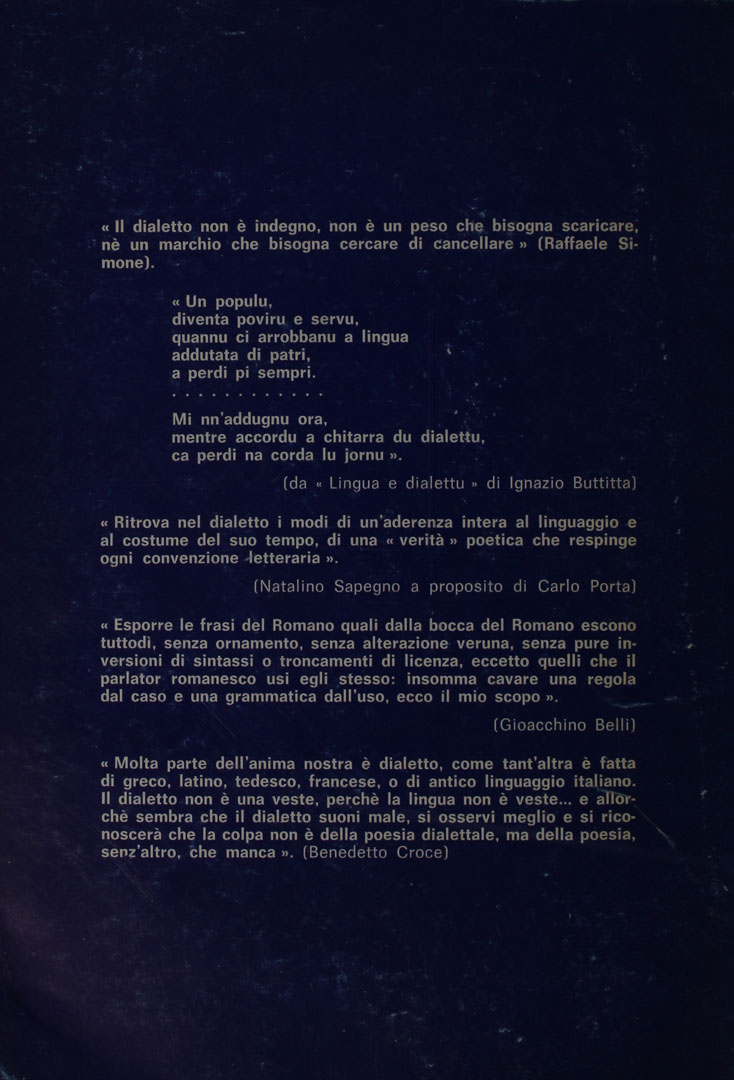 « Il dialetto non è indegno, non è un peso che bisogna scaricare, nè un marchio che bisogna cercare di cancellare » (Raffaele Simone).

« Un populu,
diventa poviru e servu,
quannu ci arrobbanu a lingua
addutata di patri,
a perdi pi sempri.
. . . . . . . . . . . .
Mi nn'addugnu ora,
mentre accordu a chitarra du dialettu,
ca perdi na corda lu jornu ».

(da « Lingua e dialettu » di Ignazio Buttitta)

« Ritrova nel dialetto i modi di un'aderenza intera al linguaggio e al costume del suo tempo, di una « verità » poetica che respinge ogni convenzione letteraria ».

(Natalino Sapegno a proposito di Carlo Porta)

« Esporre le frasi del Romano quali dalla bocca del Romano escono tuttodì, senza ornamento, senza alterazione veruna, senza pure inversioni di sintassi o troncamenti di licenza, eccetto quelli che il parlator romanesco usi egli stesso: insomma cavare una regola dal caso e una grammatica dall'uso, ecco il mio scopo ».

(Gioacchino Belli)

« Molta parte dell'anima nostra è dialetto, come tant'altra è fatta di greco, latino, tedesco, francese, o di antico linguaggio italiano. Il dialetto non è una veste, perchè la lingua non è veste... e allorchè sembra che il dialetto suoni male, si osservi meglio e si riconoscerà che la colpa non è della poesia dialettale, ma della poesia, senz'altro, che manca ». (Benedetto Croce)